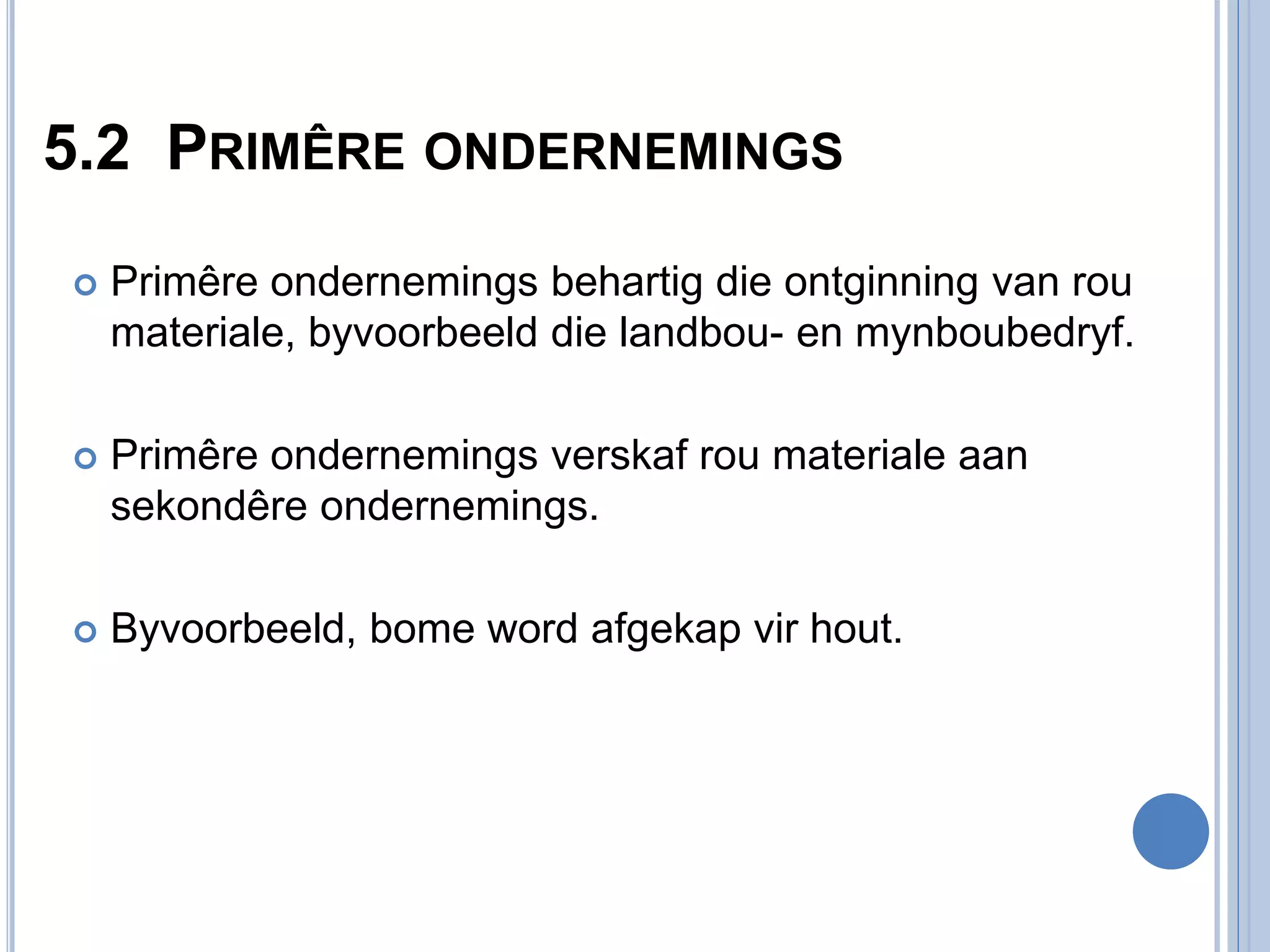 5.2 PRIMÊRE ONDERNEMINGS

Primêre ondernemings behartig die ontginning van rou materiale, byvoorbeeld die landbou- en mynboubedryf.

Primêre ondernemings verskaf rou materiale aan sekondêre ondernemings.

Byvoorbeeld, bome word afgekap vir hout.